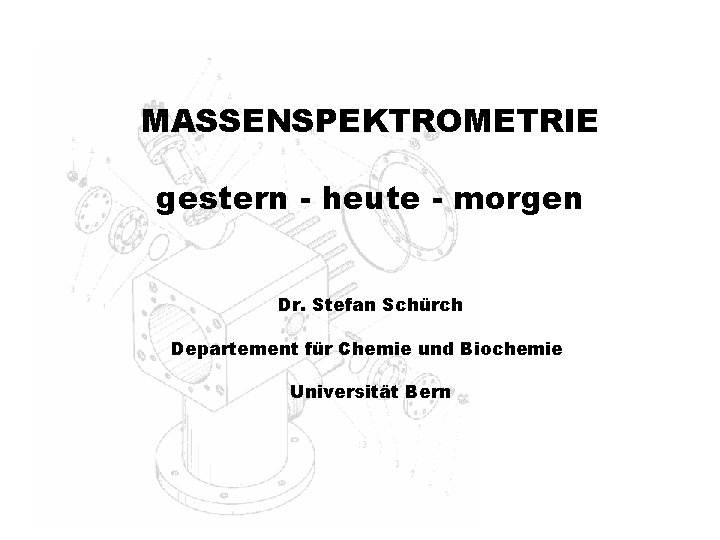 MASSENSPEKTROMETRIE

gestern - heute - morgen

Dr. Stefan Schürch

Departement für Chemie und Biochemie

Universität Bern